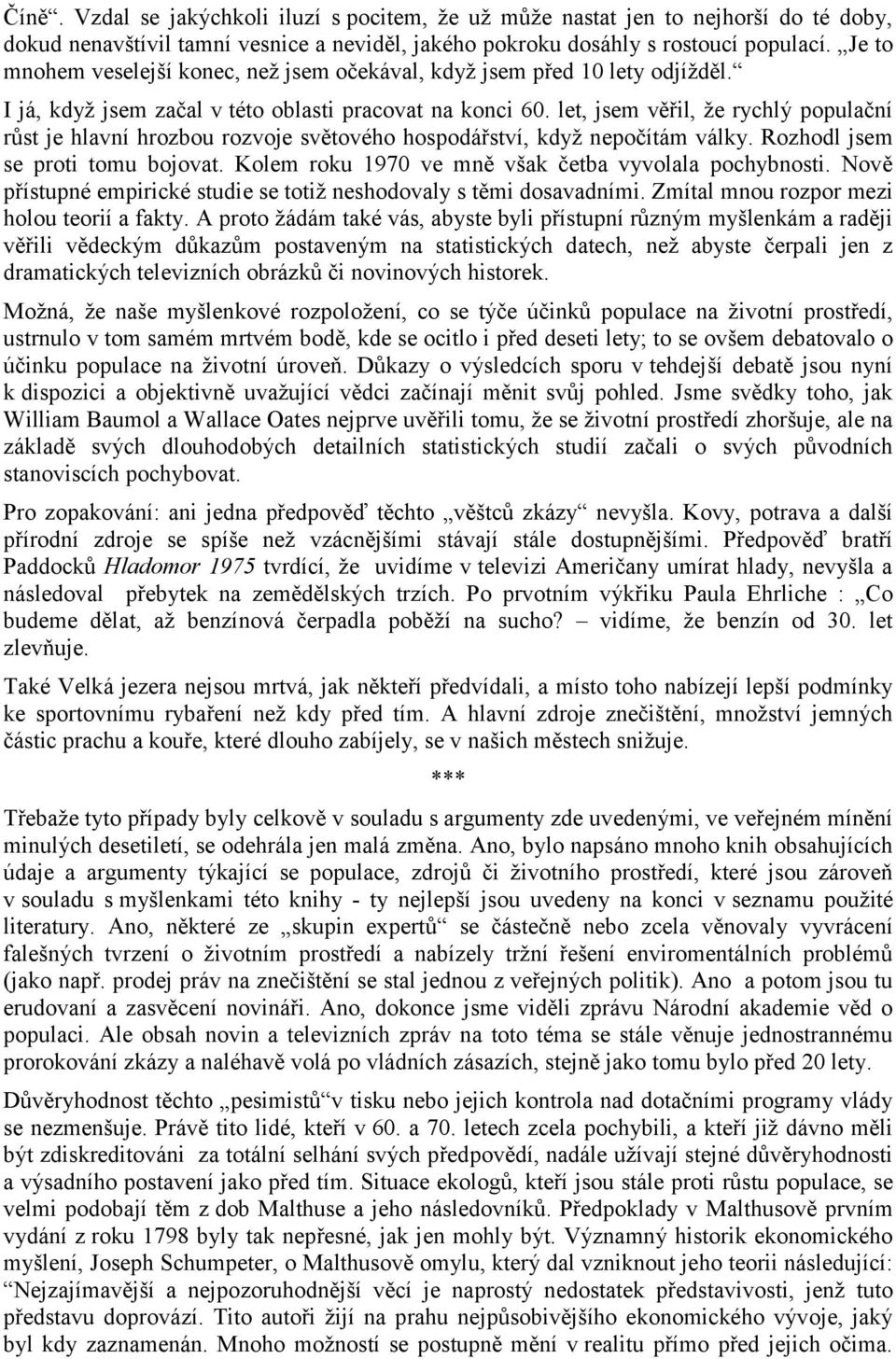 Číně“. Vzdal se jakýchkoli iluzí s pocitem, že už může nastat jen to nejhorší do té doby, dokud nenavštívil tamní vesnice a neviděl, jakého pokroku dosáhly s rostoucí populací. „Je to mnohem veselejší konec, než jsem očekával, když jsem před 10 lety odjížděl.“

I já, když jsem začal v této oblasti pracovat na konci 60. let, jsem věřil, že rychlý populační růst je hlavní hrozbou rozvoje světového hospodářství, když nepočítám války. Rozhodl jsem se proti tomu bojovat. Kolem roku 1970 ve mně však četba vyvolala pochybnosti. Nově přístupné empirické studie se totiž neshodovaly s těmi dosavadními. Zmítal mnou rozpor mezi holou teorií a fakty. A proto žádám také vás, abyste byli přístupní různým myšlenkám a raději věřili vědeckým důkazům postaveným na statistických datech, než abyste čerpali jen z dramatických televizních obrázků či novinových historek.

Možná, že naše myšlenkové rozpoložení, co se týče účinků populace na životní prostředí, ustrnulo v tom samém mrtvém bodě, kde se ocitlo i před deseti lety; to se ovšem debatovalo o účinku populace na životní úroveň. Důkazy o výsledcích sporu v tehdejší debatě jsou nyní k dispozici a objektivně uvažující vědci začínají měnit svůj pohled. Jsme svědky toho, jak William Baumol a Wallace Oates nejprve uvěřili tomu, že se životní prostředí zhoršuje, ale na základě svých dlouhodobých detailních statistických studií začali o svých původních stanoviscích pochybovat.

Pro zopakování: ani jedna předpověď těchto „věštců zkázy“ nevyšla. Kovy, potrava a další přírodní zdroje se spíše než vzácnějšími stávají stále dostupnějšími. Předpověď bratří Paddocků Hladomor 1975 tvrdící, že uvidíme v televizi Američany umírat hlady, nevyšla a následoval přebytek na zemědělských trzích. Po prvotním výkřiku Paula Ehrliche : „Co budeme dělat, až benzínová čerpadla poběží na sucho? – vidíme, že benzín od 30. let zlevňuje.

Také Velká jezera nejsou mrtvá, jak někteří předvídali, a místo toho nabízejí lepší podmínky ke sportovnímu rybaření než kdy před tím. A hlavní zdroje znečištění, množství jemných částic prachu a kouře, které dlouho zabíjely, se v našich městech snižuje.

***

Třebaže tyto případy byly celkově v souladu s argumenty zde uvedenými, ve veřejném mínění minulých desetiletí, se odehrála jen malá změna. Ano, bylo napsáno mnoho knih obsahujících údaje a argumenty týkající se populace, zdrojů či životního prostředí, které jsou zároveň v souladu s myšlenkami této knihy - ty nejlepší jsou uvedeny na konci v seznamu použité literatury. Ano, některé ze „skupin expertů“ se částečně nebo zcela věnovaly vyvrácení falešných tvrzení o životním prostředí a nabízely tržní řešení enviromentálních problémů (jako např. prodej práv na znečištění se stal jednou z veřejných politik). Ano a potom jsou tu erudovaní a zasvěcení novináři. Ano, dokonce jsme viděli zprávu Národní akademie věd o populaci. Ale obsah novin a televizních zpráv na toto téma se stále věnuje jednostrannému prorokování zkázy a naléhavě volá po vládních zásazích, stejně jako tomu bylo před 20 lety.

Důvěryhodnost těchto „pesimistů“v tisku nebo jejich kontrola nad dotačními programy vlády se nezmenšuje. Právě tito lidé, kteří v 60. a 70. letech zcela pochybili, a kteří již dávno měli být zdiskreditováni za totální selhání svých předpovědí, nadále užívají stejné důvěryhodnosti a výsadního postavení jako před tím. Situace ekologů, kteří jsou stále proti růstu populace, se velmi podobají těm z dob Malthuse a jeho následovníků. Předpoklady v Malthusově prvním vydání z roku 1798 byly tak nepřesné, jak jen mohly být. Významný historik ekonomického myšlení, Joseph Schumpeter, o Malthusově omylu, který dal vzniknout jeho teorii následující: “Nejzajímavější a nejpozoruhodnější věcí je naprostý nedostatek představivosti, jenž tuto představu doprovází. Tito autoři žijí na prahu nejpůsobivějšího ekonomického vývoje, jaký byl kdy zaznamenán. Mnoho možností se postupně mění v realitu přímo před jejich očima.